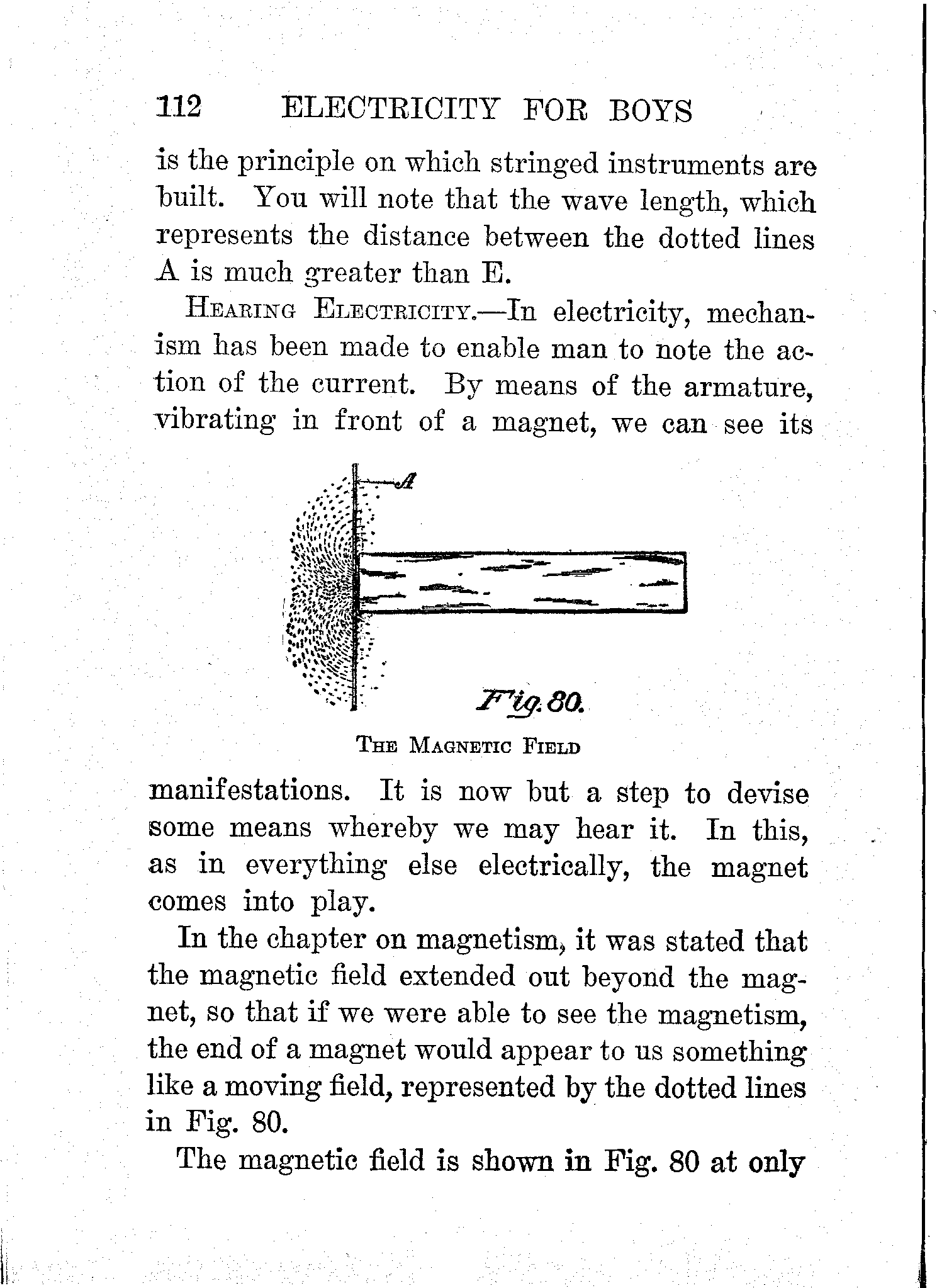 112 ELECTRICITY FOR BOYS

is the principle on which stringed instruments are built. You will note that the wave length, which represents the distance between the dotted lines A is much greater than E.

HEARING ELECTRICITY.—In electricity, mechanism has been made to enable man to note the action of the current. By means of the armature, vibrating in front of a magnet, we can see its

A

Fig. 80.

THE MAGNETIC FIELD

manifestations. It is now but a step to devise some means whereby we may hear it. In this, as in everything else electrically, the magnet comes into play.

In the chapter on magnetism, it was stated that the magnetic field extended out beyond the magnet, so that if we were able to see the magnetism, the end of a magnet would appear to us something like a moving field, represented by the dotted lines in Fig. 80.

The magnetic field is shown in Fig. 80 at only